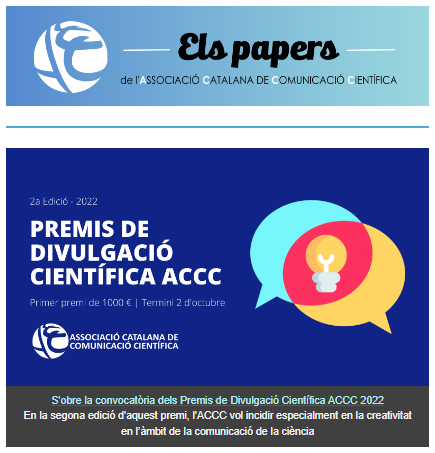 Els papers

de l'ASSOCIACIÓ CATALANA DE COMUNICACIÓ CIENTÍFICA

2a Edició - 2022

PREMIS DE DIVULGACIÓ CIENTÍFICA ACCC

Primer premi de 1000 € | Termini 2 d'octubre

ASSOCIACIÓ CATALANA DE COMUNICACIÓ CIENTÍFICA

S'obre la convocatòria dels Premis de Divulgació Científica ACCC 2022

En la segona edició d'aquest premi, l'ACCC vol incidir especialment en la creativitat en l'àmbit de la comunicació de la ciència